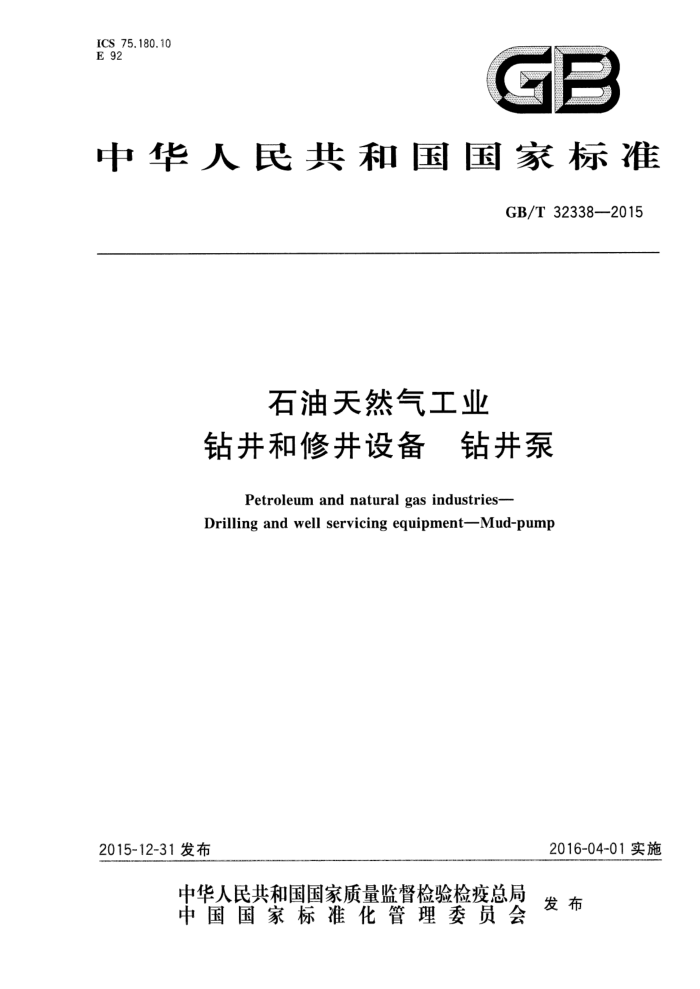 ICS 75.180.10
E 92

GB

中华人民共和国国家标准

GB/T 32338—2015

石油天然气工业
钻井和修井设备　钻井泵

Petroleum and natural gas industries—
Drilling and well servicing equipment—Mud-pump

2015-12-31 发布

2016-04-01 实施

中华人民共和国国家质量监督检验检疫总局
中国国家标准化管理委员会
发布